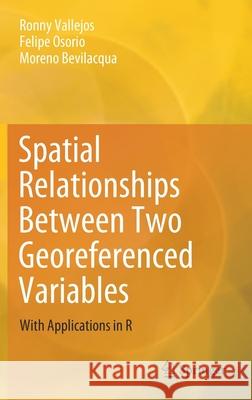 Ronny Vallejos
Felipe Osorio
Moreno Bevilacqua

Spatial Relationships Between Two Georeferenced Variables

With Applications in R

Kraina Książek